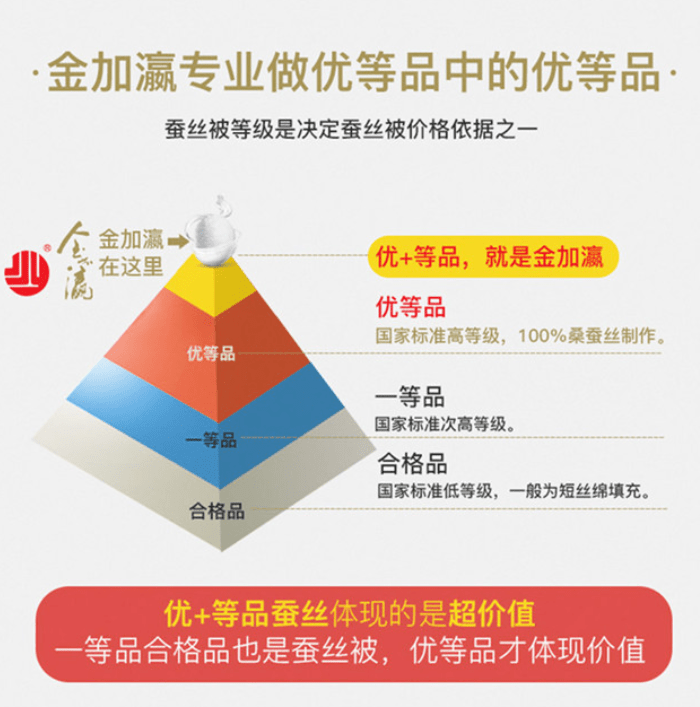 ·金加瀛专业做优等品中的优等品·

蚕丝被等级是决定蚕丝被价格依据之一

金加瀛

金加瀛在这里

优+等品，就是金加瀛

优等品
国家标准高等级，100%桑蚕丝制作。

优等品

一等品
国家标准次高等级。

一等品

合格品
国家标准低等级，一般为短丝绵填充。

合格品

优+等品蚕丝体现的是超价值
一等品合格品也是蚕丝被，优等品才体现价值